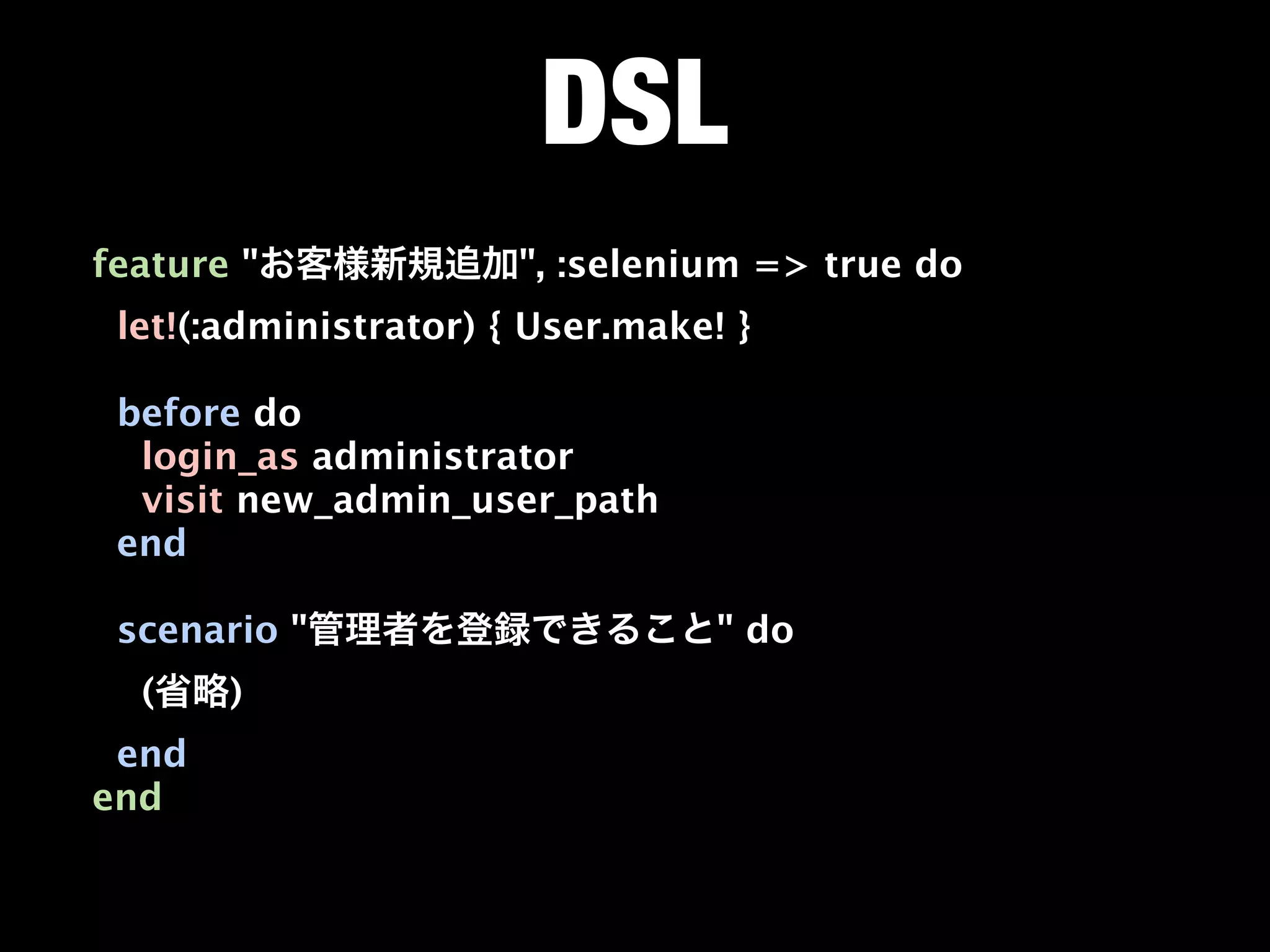 DSL

feature "お客様新規追加", :selenium => true do
  let!(:administrator) { User.make! }

  before do
    login_as administrator
    visit new_admin_user_path
  end

  scenario "管理者を登録できること" do
    (省略)
  end
end